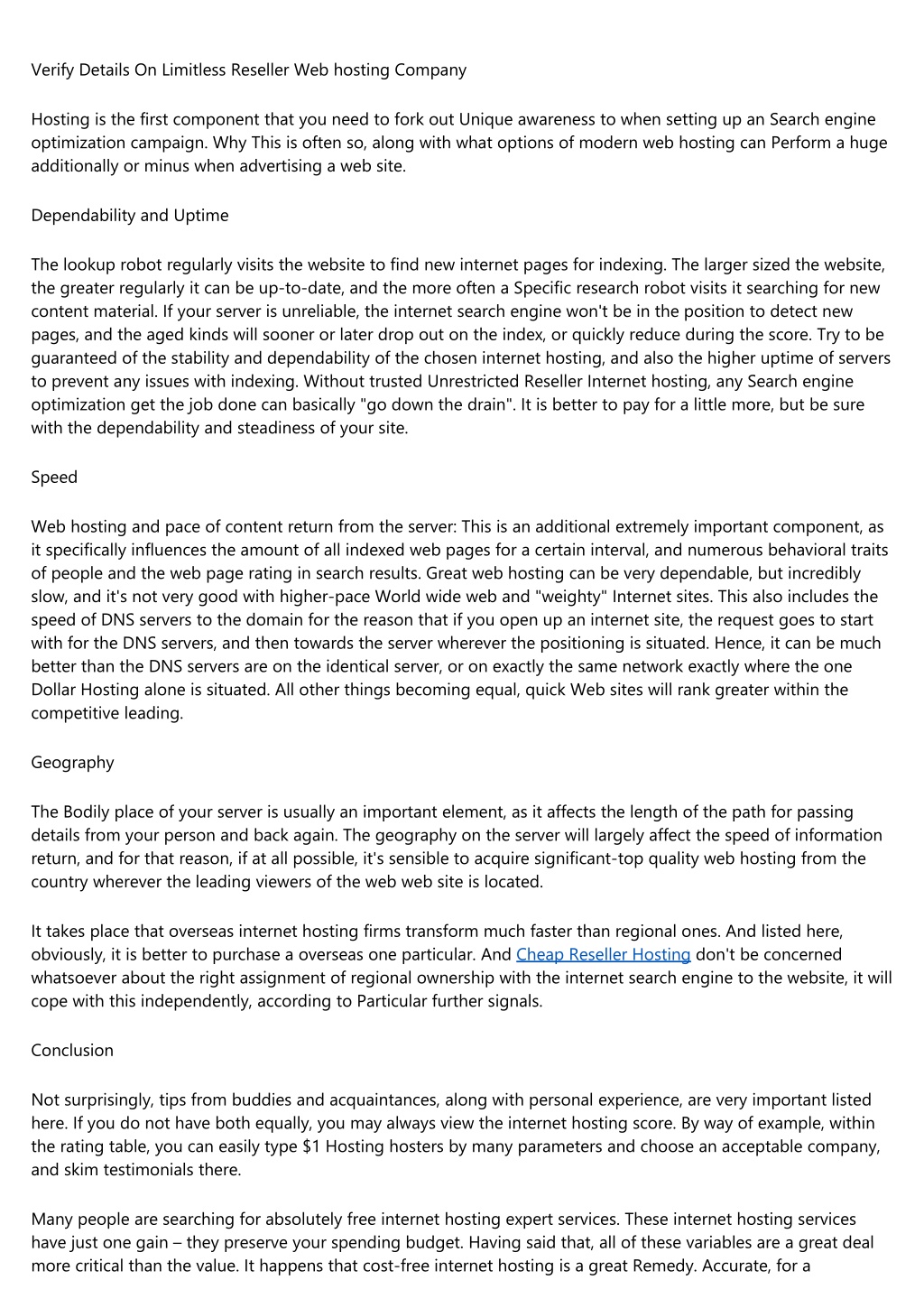 Verify Details On Limitless Reseller Web hosting Company

Hosting is the first component that you need to fork out Unique awareness to when setting up an Search engine optimization campaign. Why This is often so, along with what options of modern web hosting can Perform a huge additionally or minus when advertising a web site.

Dependability and Uptime

The lookup robot regularly visits the website to find new internet pages for indexing. The larger sized the website, the greater regularly it can be up-to-date, and the more often a Specific research robot visits it searching for new content material. If your server is unreliable, the internet search engine won't be in the position to detect new pages, and the aged kinds will sooner or later drop out on the index, or quickly reduce during the score. Try to be guaranteed of the stability and dependability of the chosen internet hosting, and also the higher uptime of servers to prevent any issues with indexing. Without trusted Unrestricted Reseller Internet hosting, any Search engine optimization get the job done can basically "go down the drain". It is better to pay for a little more, but be sure with the dependability and steadiness of your site.

Speed

Web hosting and pace of content return from the server: This is an additional extremely important component, as it specifically influences the amount of all indexed web pages for a certain interval, and numerous behavioral traits of people and the web page rating in search results. Great web hosting can be very dependable, but incredibly slow, and it's not very good with higher-pace World wide web and "weighty" Internet sites. This also includes the speed of DNS servers to the domain for the reason that if you open up an internet site, the request goes to start with for the DNS servers, and then towards the server wherever the positioning is situated. Hence, it can be much better than the DNS servers are on the identical server, or on exactly the same network exactly where the one Dollar Hosting alone is situated. All other things becoming equal, quick Web sites will rank greater within the competitive leading.

Geography

The Bodily place of your server is usually an important element, as it affects the length of the path for passing details from your person and back again. The geography on the server will largely affect the speed of information return, and for that reason, if at all possible, it's sensible to acquire significant-top quality web hosting from the country wherever the leading viewers of the web web site is located.

It takes place that overseas internet hosting firms transform much faster than regional ones. And listed here, obviously, it is better to purchase a overseas one particular. And Cheap Reseller Hosting don't be concerned whatsoever about the right assignment of regional ownership with the internet search engine to the website, it will cope with this independently, according to Particular further signals.

Conclusion

Not surprisingly, tips from buddies and acquaintances, along with personal experience, are very important listed here. If you do not have both equally, you may always view the internet hosting score. By way of example, within the rating table, you can easily type $1 Hosting hosters by many parameters and choose an acceptable company, and skim testimonials there.

Many people are searching for absolutely free internet hosting expert services. These internet hosting services have just one gain – they preserve your spending budget. Having said that, all of these variables are a great deal more critical than the value. It happens that cost-free internet hosting is a great Remedy. Accurate, for a